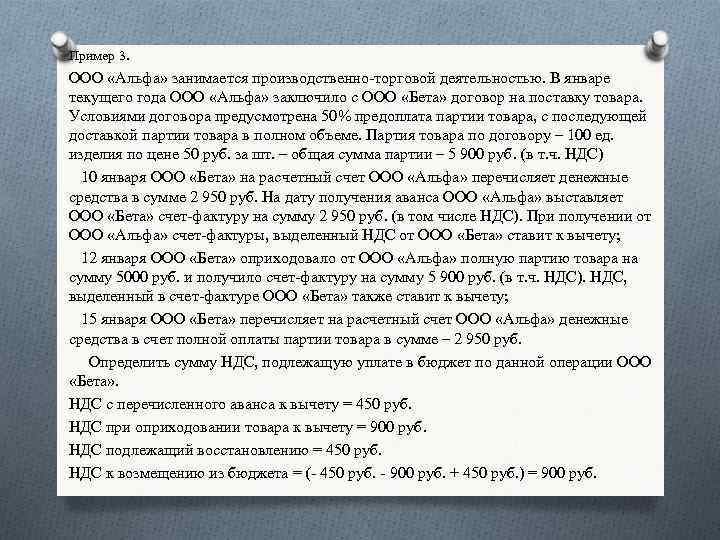 Пример 3.

ООО «Альфа» занимается производственно-торговой деятельностью. В январе текущего года ООО «Альфа» заключило с ООО «Бета» договор на поставку товара. Условиями договора предусмотрена 50% предоплата партии товара, с последующей доставкой партии товара в полном объеме. Партия товара по договору – 100 ед. изделия по цене 50 руб. за шт. – общая сумма партии – 5 900 руб. (в т.ч. НДС)

10 января ООО «Бета» на расчетный счет ООО «Альфа» перечисляет денежные средства в сумме 2 950 руб. На дату получения аванса ООО «Альфа» выставляет ООО «Бета» счет-фактуру на сумму 2 950 руб. (в том числе НДС). При получении от ООО «Альфа» счет-фактуры, выделенный НДС от ООО «Бета» ставит к вычету;

12 января ООО «Бета» оприходовало от ООО «Альфа» полную партию товара на сумму 5000 руб. и получило счет-фактуру на сумму 5 900 руб. (в т.ч. НДС). НДС, выделенный в счет-фактуре ООО «Бета» также ставит к вычету;

15 января ООО «Бета» перечисляет на расчетный счет ООО «Альфа» денежные средства в счет полной оплаты партии товара в сумме – 2 950 руб.

Определить сумму НДС, подлежащую уплате в бюджет по данной операции ООО «Бета».

НДС с перечисленного аванса к вычету = 450 руб.

НДС при оприходовании товара к вычету = 900 руб.

НДС подлежащий восстановлению = 450 руб.

НДС к возмещению из бюджета = (- 450 руб. - 900 руб. + 450 руб.) = 900 руб.